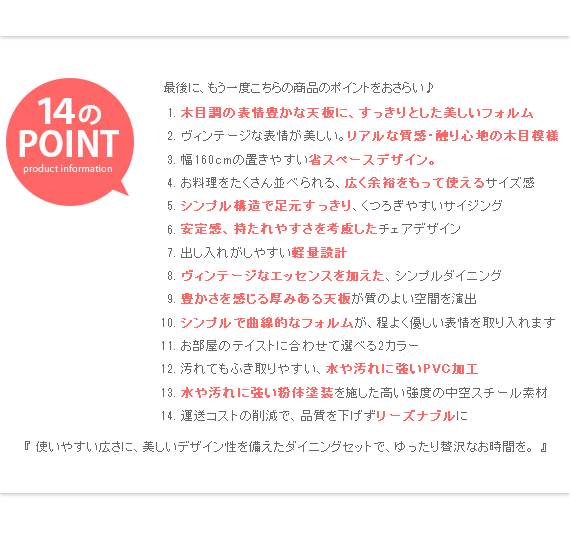 14の
POINT
product information

最後に、もう一度こちらの商品のポイントをおさらい♪

1.木目調の表情豊かな天板に、すっきりとした美しいフォルム
2.ヴィンテージな表情が美しい。リアルな質感・触り心地の木目模様
3.幅160cmの置きやすい省スペースデザイン。
4.お料理をたくさん並べられる、広く余裕をもって使えるサイズ感
5.シンプル構造で足元すっきり、くつろぎやすいサイジング
6.安定感、持たれやすさを考慮したチェアデザイン
7.出し入れがしやすい軽量設計
8.ヴィンテージなエッセンスを加えた、シンプルダイニング
9.豊かさを感じる厚みある天板が質のよい空間を演出
10.シンプルで曲線的なフォルムが、程よく優しい表情を取り入れます
11.お部屋のテイストに合わせて選べる2カラー
12.汚れてもふき取りやすい、水や汚れに強いPVC加工
13.水や汚れに強い粉体塗装を施した高い強度の中空スチール素材
14.運送コストの削減で、品質を下げずリーズナブルに

『使いやすい広さに、美しいデザイン性を備えたダイニングセットで、ゆったり贅沢なお時間を。』